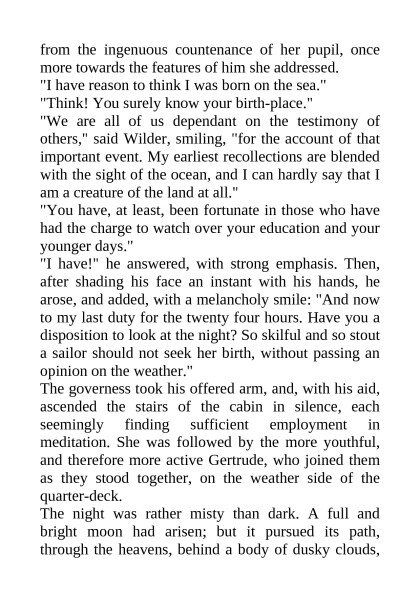 from the ingenuous countenance of her pupil, once more towards the features of him she addressed.
"I have reason to think I was born on the sea."
"Think! You surely know your birth-place."
"We are all of us dependant on the testimony of others," said Wilder, smiling, "for the account of that important event. My earliest recollections are blended with the sight of the ocean, and I can hardly say that I am a creature of the land at all."
"You have, at least, been fortunate in those who have had the charge to watch over your education and your younger days."
"I have!" he answered, with strong emphasis. Then, after shading his face an instant with his hands, he arose, and added, with a melancholy smile: "And now to my last duty for the twenty four hours. Have you a disposition to look at the night? So skilful and so stout a sailor should not seek her birth, without passing an opinion on the weather."
The governess took his offered arm, and, with his aid, ascended the stairs of the cabin in silence, each seemingly finding sufficient employment in meditation. She was followed by the more youthful, and therefore more active Gertrude, who joined them as they stood together, on the weather side of the quarter-deck.
The night was rather misty than dark. A full and bright moon had arisen; but it pursued its path, through the heavens, behind a body of dusky clouds,